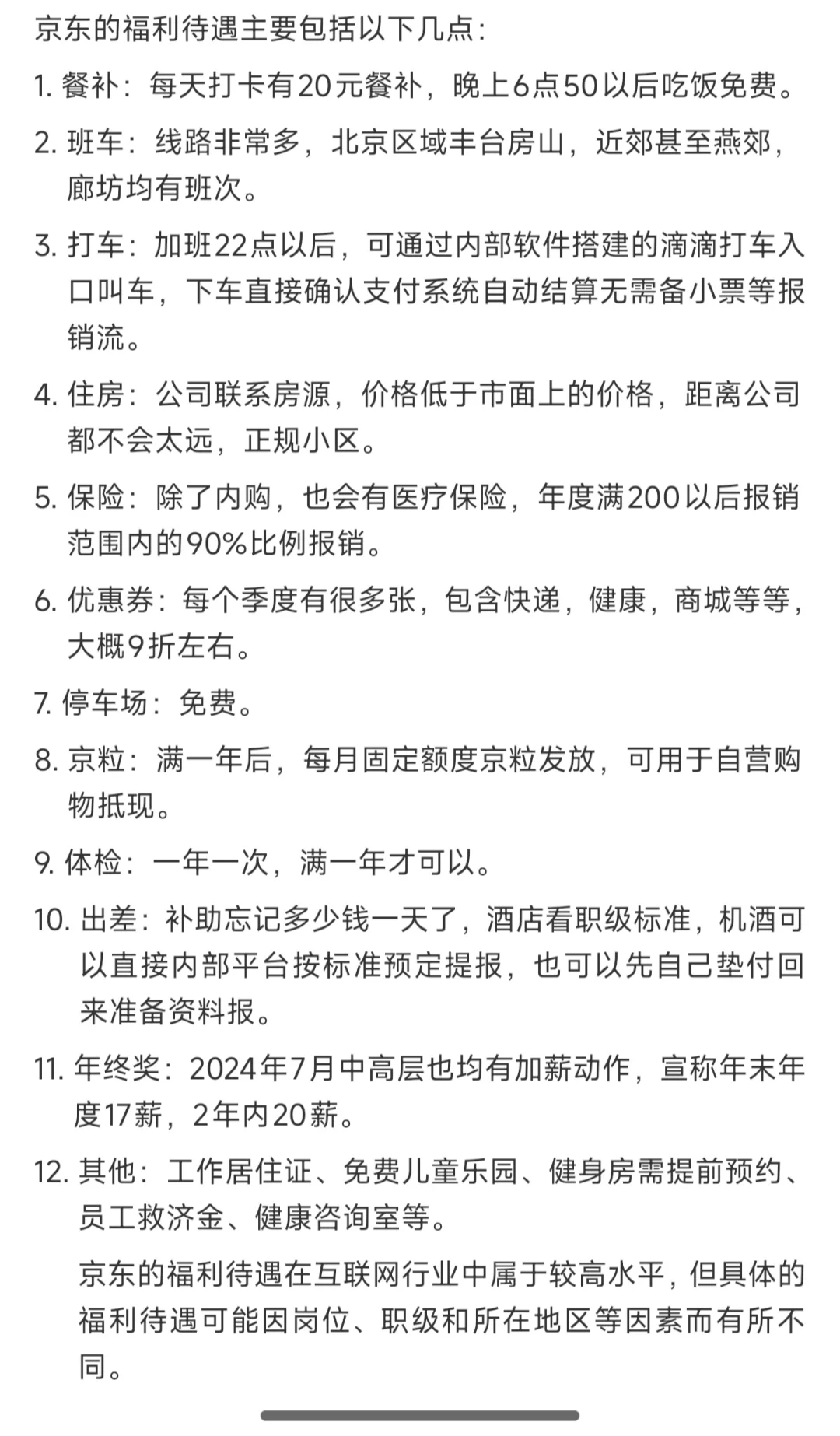 京东的福利待遇主要包括以下几点：

1. 餐补：每天打卡有20元餐补，晚上6点50以后吃饭免费。

2. 班车：线路非常多，北京区域丰台房山，近郊甚至燕郊，廊坊均有班次。

3. 打车：加班22点以后，可通过内部软件搭建的滴滴打车入口叫车，下车直接确认支付系统自动结算无需备小票等报销流。

4. 住房：公司联系房源，价格低于市面上的价格，距离公司都不会太远，正规小区。

5. 保险：除了内购，也会有医疗保险，年度满200以后报销范围内的90%比例报销。

6. 优惠券：每个季度有很多张，包含快递，健康，商城等等，大概9折左右。

7. 停车场：免费。

8. 京粒：满一年后，每月固定额度京粒发放，可用于自营购物抵现。

9. 体检：一年一次，满一年才可以。

10. 出差：补助忘记多少钱一天了，酒店看职级标准，机酒可以直接内部平台按标准预定提报，也可以先自己垫付回来准备资料报。

11. 年终奖：2024年7月中高层也均有加薪动作，宣称年末年度17薪，2年内20薪。

12. 其他：工作居住证、免费儿童乐园、健身房需提前预约、员工救济金、健康咨询室等。

京东的福利待遇在互联网行业中属于较高水平，但具体的福利待遇可能因岗位、职级和所在地区等因素而有所不同。